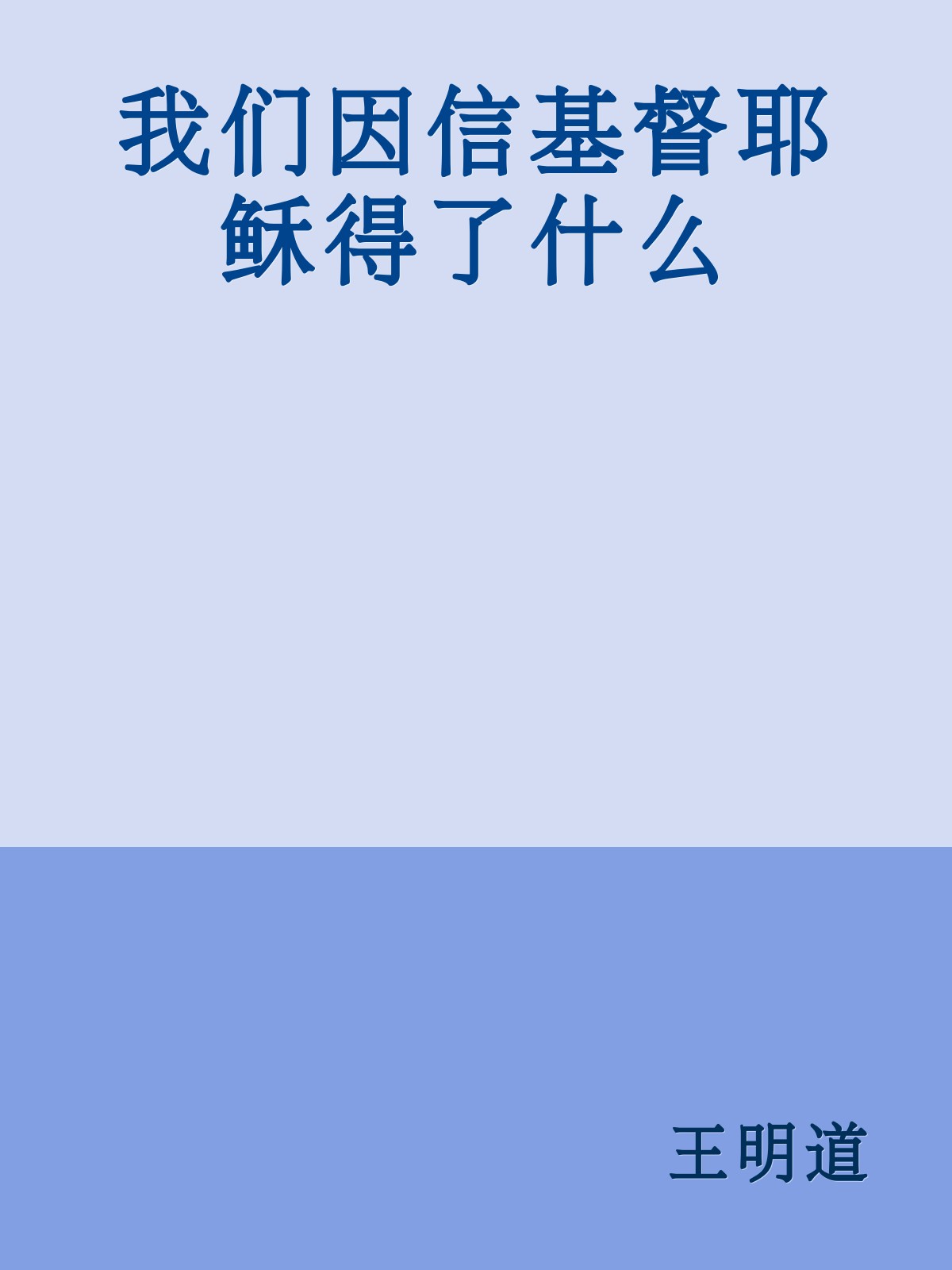 我们因信基督耶稣得了什么

王明道